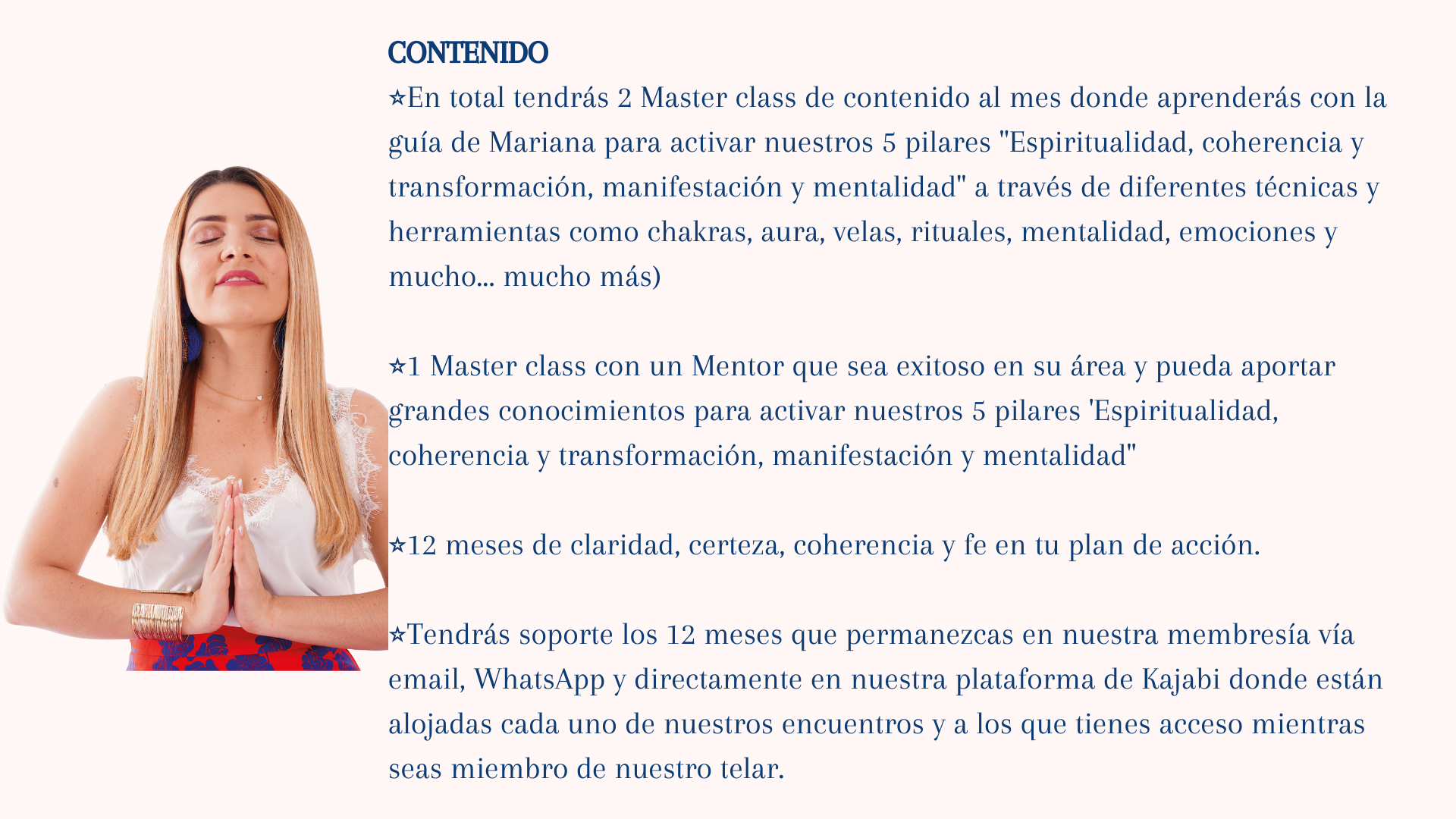 CONTENIDO

⭐En total tendrás 2 Master class de contenido al mes donde aprenderás con la guía de Mariana para activar nuestros 5 pilares "Espiritualidad, coherencia y transformación, manifestación y mentalidad" a través de diferentes técnicas y herramientas como chakras, aura, velas, rituales, mentalidad, emociones y mucho... mucho más)

⭐1 Master class con un Mentor que sea exitoso en su área y pueda aportar grandes conocimientos para activar nuestros 5 pilares 'Espiritualidad, coherencia y transformación, manifestación y mentalidad"

⭐12 meses de claridad, certeza, coherencia y fe en tu plan de acción.

⭐Tendrás soporte los 12 meses que permanezcas en nuestra membresía vía email, WhatsApp y directamente en nuestra plataforma de Kajabi donde están alojadas cada uno de nuestros encuentros y a los que tienes acceso mientras seas miembro de nuestro telar.